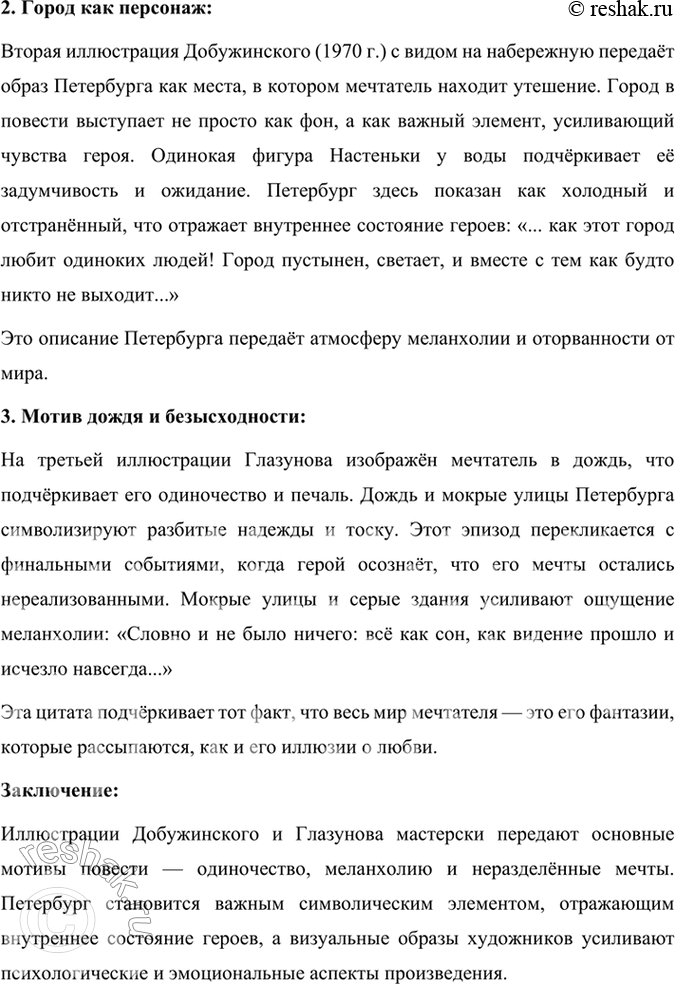 **2. Город как персонаж:**

© reshak.ru

Вторая иллюстрация Добужинского (1970 г.) с видом на набережную передаёт образ Петербурга как места, в котором мечтатель находит утешение. Город в повести выступает не просто как фон, а как важный элемент, усиливающий чувства героя. Одинокая фигура Настеньки у воды подчёркивает её задумчивость и ожидание. Петербург здесь показан как холодный и отстранённый, что отражает внутреннее состояние героев: «... как этот город любит одиноких людей! Город пустынен, светает, и вместе с тем как будто никто не выходит...»

Это описание Петербурга передаёт атмосферу меланхолии и оторванности от мира.

**3. Мотив дождя и безысходности:**

На третьей иллюстрации Глазунова изображён мечтатель в дождь, что подчёркивает его одиночество и печаль. Дождь и мокрые улицы Петербурга символизируют разбитые надежды и тоску. Этот эпизод перекликается с финальными событиями, когда герой осознаёт, что его мечты остались нереализованными. Мокрые улицы и серые здания усиливают ощущение меланхолии: «Словно и не было ничего: всё как сон, как видение прошло и исчезло навсегда...»

Эта цитата подчёркивает тот факт, что весь мир мечтателя — это его фантазии, которые рассыпаются, как и его иллюзии о любви.

**Заключение:**

Иллюстрации Добужинского и Глазунова мастерски передают основные мотивы повести — одиночество, меланхолию и неразделённые мечты. Петербург становится важным символическим элементом, отражающим внутреннее состояние героев, а визуальные образы художников усиливают психологические и эмоциональные аспекты произведения.

reshak.ru